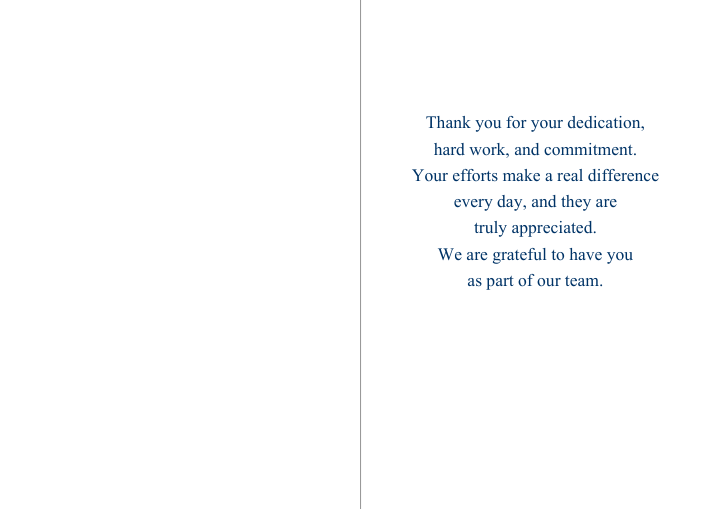 Thank you for your dedication,
hard work, and commitment.
Your efforts make a real difference
every day, and they are
truly appreciated.
We are grateful to have you
as part of our team.